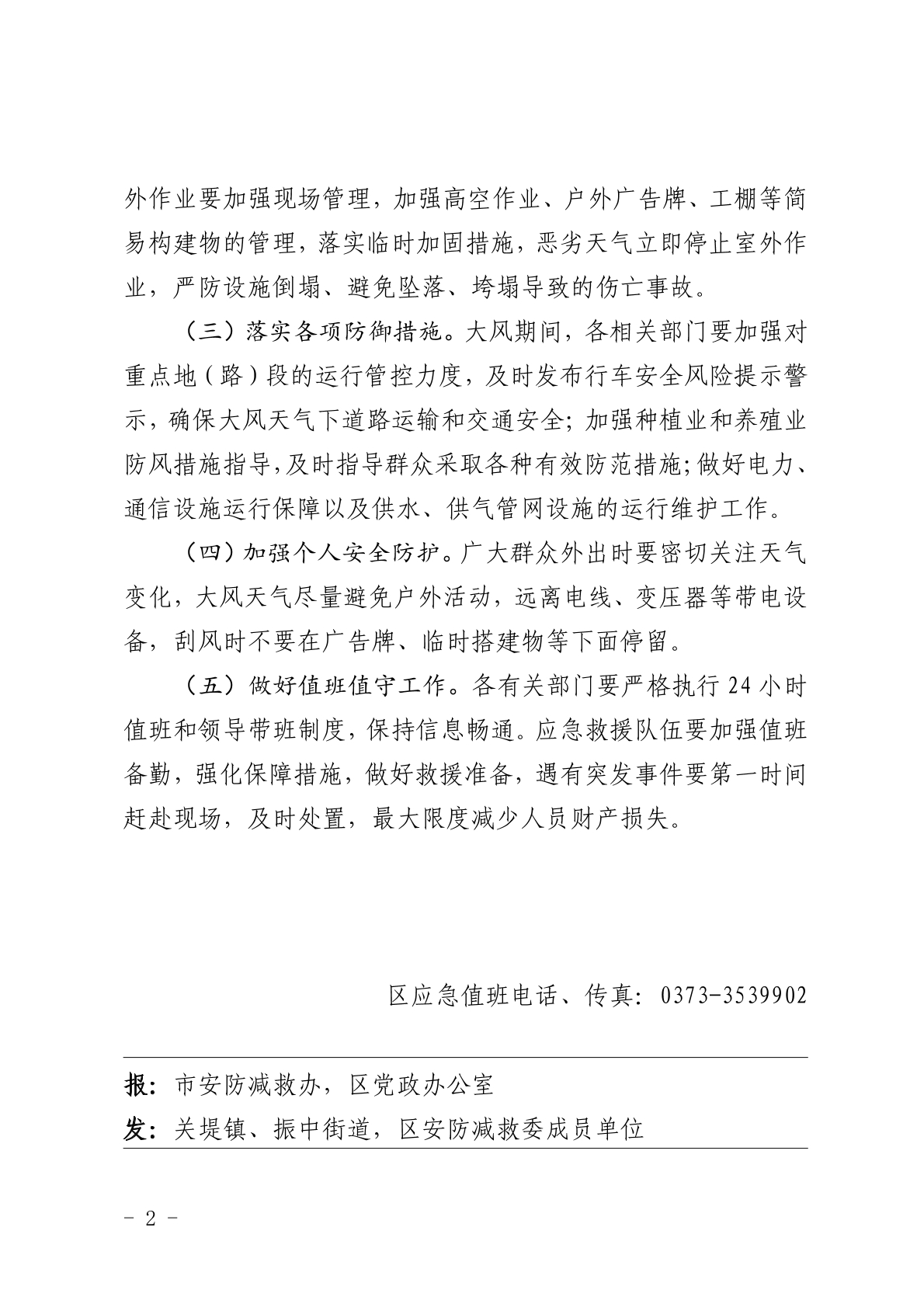 外作业要加强现场管理，加强高空作业、户外广告牌、工棚等简易构建物的管理，落实临时加固措施，恶劣天气立即停止室外作业，严防设施倒塌、避免坠落、垮塌导致的伤亡事故。

（三）落实各项防御措施。大风期间，各相关部门要加强对重点地（路）段的运行管控力度，及时发布行车安全风险提示警示，确保大风天气下道路运输和交通安全；加强种植业和养殖业防风措施指导，及时指导群众采取各种有效防范措施；做好电力、通信设施运行保障以及供水、供气管网设施的运行维护工作。

（四）加强个人安全防护。广大群众外出时要密切关注天气变化，大风天气尽量避免户外活动，远离电线、变压器等带电设备，刮风时不要在广告牌、临时搭建物等下面停留。

（五）做好值班值守工作。各有关部门要严格执行 24 小时值班和领导带班制度，保持信息畅通。应急救援队伍要加强值班备勤，强化保障措施，做好救援准备，遇有突发事件要第一时间赶赴现场，及时处置，最大限度减少人员财产损失。

区应急值班电话、传真：0373-3539902

报：市安防减救办，区党政办公室
发：关堤镇、振中街道，区安防减救委成员单位

- 2 -